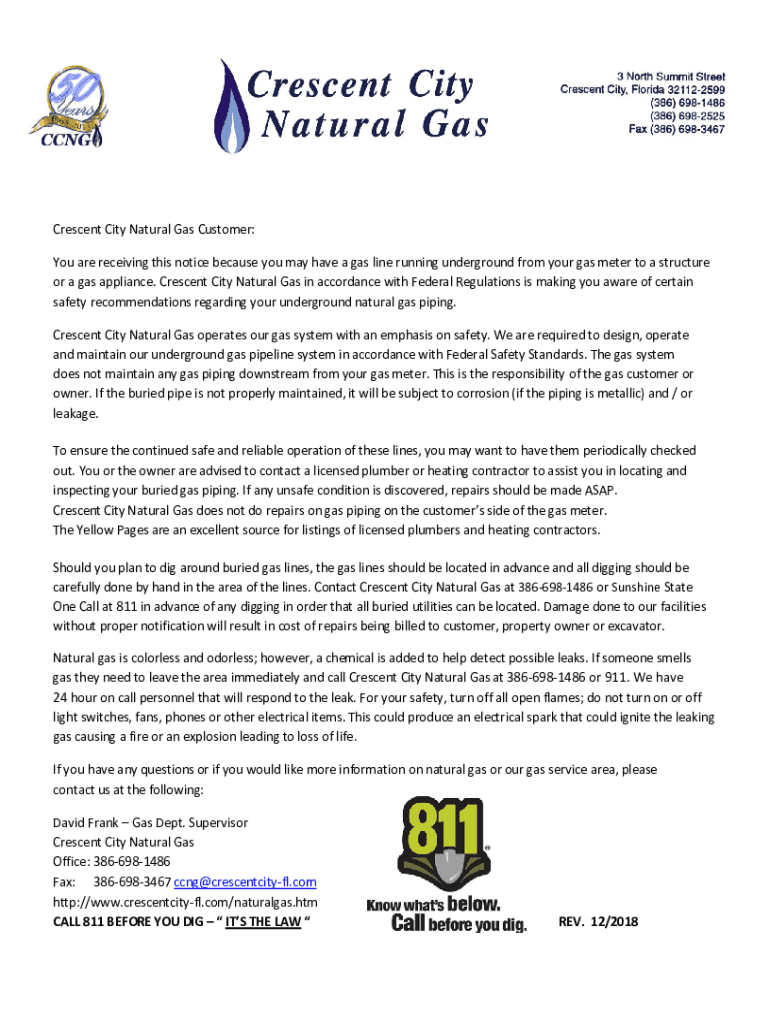 50 Years CCNG

Crescent City Natural Gas

3 North Summit Street
Crescent City, Florida 32112-2599
(386) 698-1486
(386) 698-2525
Fax (386) 698-3467

Crescent City Natural Gas Customer:

You are receiving this notice because you may have a gas line running underground from your gas meter to a structure or a gas appliance. Crescent City Natural Gas in accordance with Federal Regulations is making you aware of certain safety recommendations regarding your underground natural gas piping.

Crescent City Natural Gas operates our gas system with an emphasis on safety. We are required to design, operate and maintain our underground gas pipeline system in accordance with Federal Safety Standards. The gas system does not maintain any gas piping downstream from your gas meter. This is the responsibility of the gas customer or owner. If the buried pipe is not properly maintained, it will be subject to corrosion (if the piping is metallic) and / or leakage.

To ensure the continued safe and reliable operation of these lines, you may want to have them periodically checked out. You or the owner are advised to contact a licensed plumber or heating contractor to assist you in locating and inspecting your buried gas piping. If any unsafe condition is discovered, repairs should be made ASAP. Crescent City Natural Gas does not do repairs on gas piping on the customer's side of the gas meter. The Yellow Pages are an excellent source for listings of licensed plumbers and heating contractors.

Should you plan to dig around buried gas lines, the gas lines should be located in advance and all digging should be carefully done by hand in the area of the lines. Contact Crescent City Natural Gas at 386-698-1486 or Sunshine State One Call at 811 in advance of any digging in order that all buried utilities can be located. Damage done to our facilities without proper notification will result in cost of repairs being billed to customer, property owner or excavator.

Natural gas is colorless and odorless; however, a chemical is added to help detect possible leaks. If someone smells gas they need to leave the area immediately and call Crescent City Natural Gas at 386-698-1486 or 911. We have 24 hour on call personnel that will respond to the leak. For your safety, turn off all open flames; do not turn on or off light switches, fans, phones or other electrical items. This could produce an electrical spark that could ignite the leaking gas causing a fire or an explosion leading to loss of life.

If you have any questions or if you would like more information on natural gas or our gas service area, please contact us at the following:

David Frank – Gas Dept. Supervisor
Crescent City Natural Gas
Office: 386-698-1486
Fax: 386-698-3467 ccng@crescentcity-fl.com
http://www.crescentcity-fl.com/naturalgas.htm
CALL 811 BEFORE YOU DIG – " IT'S THE LAW "

811 Know what's below. Call before you dig.

REV. 12/2018